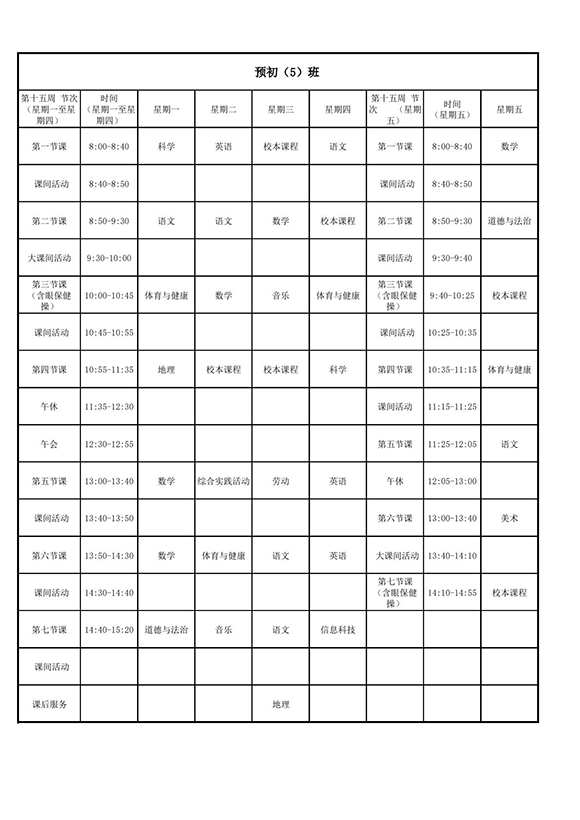 预初（5）班

| 第十五周 节次（星期一至星期四） | 时间（星期一至星期四） | 星期一 | 星期二 | 星期三 | 星期四 | 第十五周 节次（星期五） | 时间（星期五） | 星期五 |
|---|---|---|---|---|---|---|---|---|
| 第一节课 | 8:00-8:40 | 科学 | 英语 | 校本课程 | 语文 | 第一节课 | 8:00-8:40 | 数学 |
| 课间活动 | 8:40-8:50 | | | | | 课间活动 | 8:40-8:50 | |
| 第二节课 | 8:50-9:30 | 语文 | 语文 | 数学 | 校本课程 | 第二节课 | 8:50-9:30 | 道德与法治 |
| 大课间活动 | 9:30-10:00 | | | | | 课间活动 | 9:30-9:40 | |
| 第三节课（含眼保健操） | 10:00-10:45 | 体育与健康 | 数学 | 音乐 | 体育与健康 | 第三节课（含眼保健操） | 9:40-10:25 | 校本课程 |
| 课间活动 | 10:45-10:55 | | | | | 课间活动 | 10:25-10:35 | |
| 第四节课 | 10:55-11:35 | 地理 | 校本课程 | 校本课程 | 科学 | 第四节课 | 10:35-11:15 | 体育与健康 |
| 午休 | 11:35-12:30 | | | | | 课间活动 | 11:15-11:25 | |
| 午会 | 12:30-12:55 | | | | | 第五节课 | 11:25-12:05 | 语文 |
| 第五节课 | 13:00-13:40 | 数学 | 综合实践活动 | 劳动 | 英语 | 午休 | 12:05-13:00 | |
| 课间活动 | 13:40-13:50 | | | | | 第六节课 | 13:00-13:40 | 美术 |
| 第六节课 | 13:50-14:30 | 数学 | 体育与健康 | 语文 | 英语 | 大课间活动 | 13:40-14:10 | |
| 课间活动 | 14:30-14:40 | | | | | 第七节课（含眼保健操） | 14:10-14:55 | 校本课程 |
| 第七节课 | 14:40-15:20 | 道德与法治 | 音乐 | 语文 | 信息科技 | | | |
| 课间活动 | | | | | | | | |
| 课后服务 | | | | 地理 | | | | |